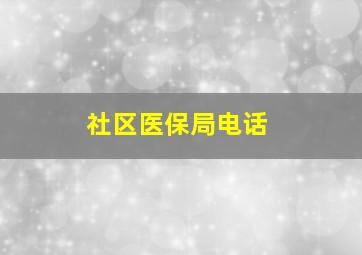 社区医保局电话